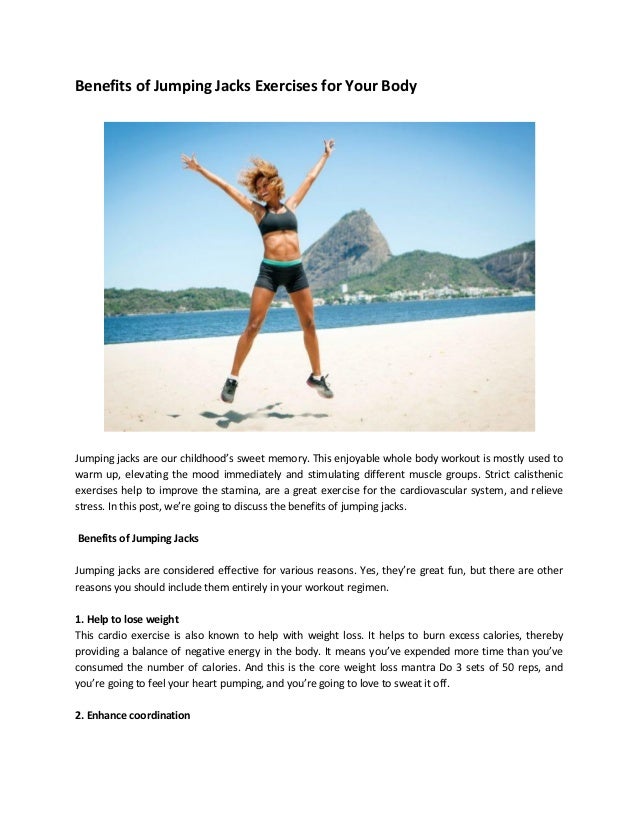 Benefits of Jumping Jacks Exercises for Your Body

Jumping jacks are our childhood's sweet memory. This enjoyable whole body workout is mostly used to warm up, elevating the mood immediately and stimulating different muscle groups. Strict calisthenic exercises help to improve the stamina, are a great exercise for the cardiovascular system, and relieve stress. In this post, we're going to discuss the benefits of jumping jacks.

Benefits of Jumping Jacks

Jumping jacks are considered effective for various reasons. Yes, they're great fun, but there are other reasons you should include them entirely in your workout regimen.

1. Help to lose weight
This cardio exercise is also known to help with weight loss. It helps to burn excess calories, thereby providing a balance of negative energy in the body. It means you've expended more time than you've consumed the number of calories. And this is the core weight loss mantra Do 3 sets of 50 reps, and you're going to feel your heart pumping, and you're going to love to sweat it off.

2. Enhance coordination